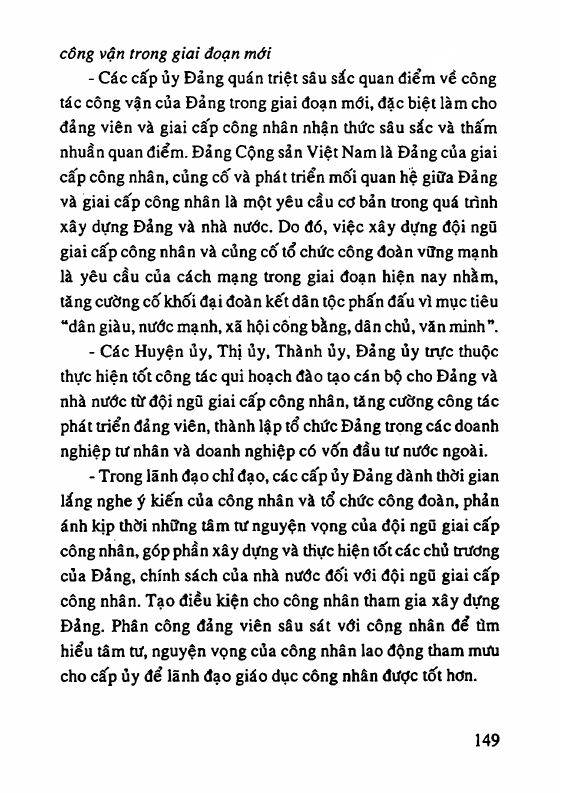 công vận trong giai đoạn mới

- Các cấp ủy Đảng quán triệt sâu sắc quan điểm về công tác công vận của Đảng trong giai đoạn mới, đặc biệt làm cho đảng viên và giai cấp công nhân nhận thức sâu sắc và thấm nhuần quan điểm. Đảng Cộng sản Việt Nam là Đảng của giai cấp công nhân, củng cố và phát triển mối quan hệ giữa Đảng và giai cấp công nhân là một yêu cầu cơ bản trong quá trình xây dựng Đảng và nhà nước. Do đó, việc xây dựng đội ngũ giai cấp công nhân và củng cố tổ chức công đoàn vững mạnh là yêu cầu của cách mạng trong giai đoạn hiện nay nhằm, tăng cường cố khối đại đoàn kết dân tộc phấn đấu vì mục tiêu "dân giàu, nước mạnh, xã hội công bằng, dân chủ, văn minh".

- Các Huyện ủy, Thị ủy, Thành ủy, Đảng ủy trực thuộc thực hiện tốt công tác qui hoạch đào tạo cán bộ cho Đảng và nhà nước từ đội ngũ giai cấp công nhân, tăng cường công tác phát triển đảng viên, thành lập tổ chức Đảng trong các doanh nghiệp tư nhân và doanh nghiệp có vốn đầu tư nước ngoài.

- Trong lãnh đạo chỉ đạo, các cấp ủy Đảng dành thời gian lắng nghe ý kiến của công nhân và tổ chức công đoàn, phản ánh kịp thời những tâm tư nguyện vọng của đội ngũ giai cấp công nhân, góp phần xây dựng và thực hiện tốt các chủ trương của Đảng, chính sách của nhà nước đối với đội ngũ giai cấp công nhân. Tạo điều kiện cho công nhân tham gia xây dựng Đảng. Phân công đảng viên sâu sát với công nhân để tìm hiểu tâm tư, nguyện vọng của công nhân lao động tham mưu cho cấp ủy để lãnh đạo giáo dục công nhân được tốt hơn.

149